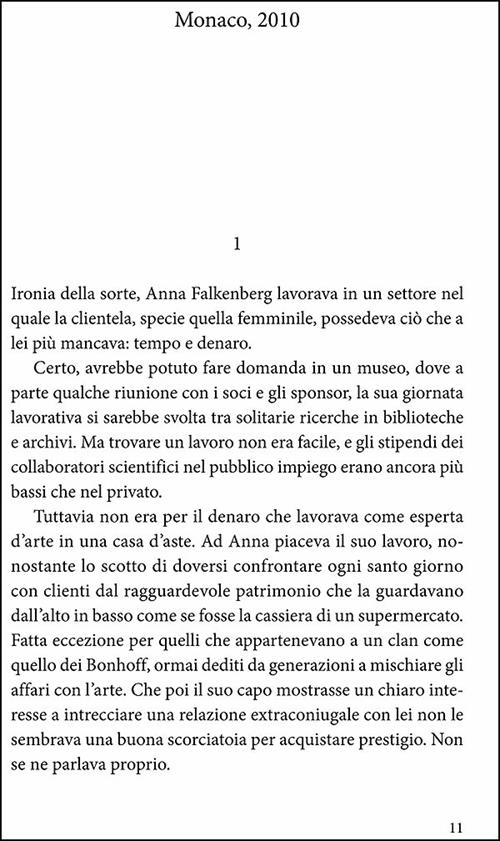 Monaco, 2010

1

Ironia della sorte, Anna Falkenberg lavorava in un settore nel quale la clientela, specie quella femminile, possedeva ciò che a lei più mancava: tempo e denaro.

Certo, avrebbe potuto fare domanda in un museo, dove a parte qualche riunione con i soci e gli sponsor, la sua giornata lavorativa si sarebbe svolta tra solitarie ricerche in biblioteche e archivi. Ma trovare un lavoro non era facile, e gli stipendi dei collaboratori scientifici nel pubblico impiego erano ancora più bassi che nel privato.

Tuttavia non era per il denaro che lavorava come esperta d'arte in una casa d'aste. Ad Anna piaceva il suo lavoro, nonostante lo scotto di doversi confrontare ogni santo giorno con clienti dal ragguardevole patrimonio che la guardavano dall'alto in basso come se fosse la cassiera di un supermercato. Fatta eccezione per quelli che appartenevano a un clan come quello dei Bonhoff, ormai dediti da generazioni a mischiare gli affari con l'arte. Che poi il suo capo mostrasse un chiaro interesse a intrecciare una relazione extraconiugale con lei non le sembrava una buona scorciatoia per acquistare prestigio. Non se ne parlava proprio.

11